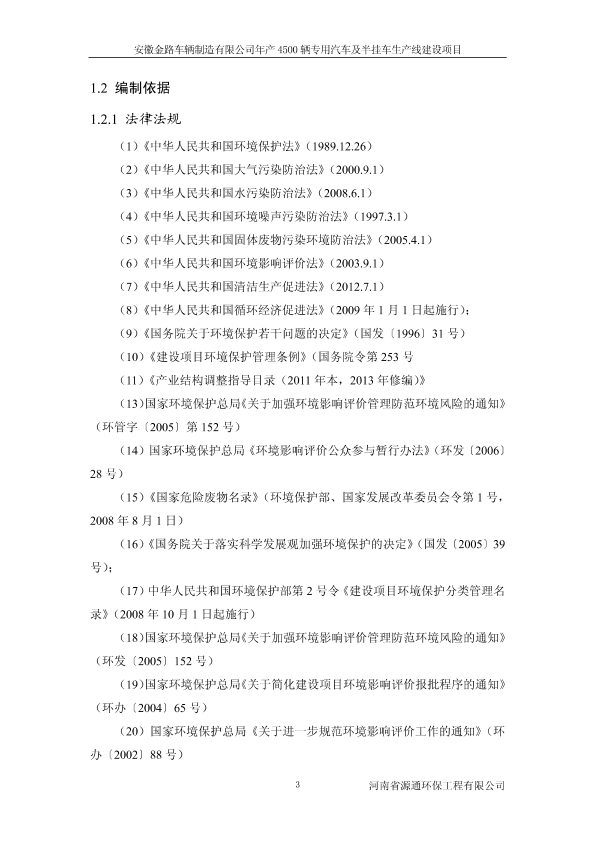 安徽金路车辆制造有限公司年产 4500 辆专用汽车及半挂车生产线建设项目

1.2 编制依据

1.2.1 法律法规

（1）《中华人民共和国环境保护法》（1989.12.26）

（2）《中华人民共和国大气污染防治法》（2000.9.1）

（3）《中华人民共和国水污染防治法》（2008.6.1）

（4）《中华人民共和国环境噪声污染防治法》（1997.3.1）

（5）《中华人民共和国固体废物污染环境防治法》（2005.4.1）

（6）《中华人民共和国环境影响评价法》（2003.9.1）

（7）《中华人民共和国清洁生产促进法》（2012.7.1）

（8）《中华人民共和国循环经济促进法》（2009 年 1 月 1 日起施行）；

（9）《国务院关于环境保护若干问题的决定》（国发〔1996〕31 号）

（10）《建设项目环境保护管理条例》（国务院令第 253 号

（11）《产业结构调整指导目录（2011 年本，2013 年修编）》

（13）国家环境保护总局《关于加强环境影响评价管理防范环境风险的通知》（环管字〔2005〕第 152 号）

（14）国家环境保护总局《环境影响评价公众参与暂行办法》（环发〔2006〕28 号）

（15）《国家危险废物名录》（环境保护部、国家发展改革委员会令第 1 号，2008 年 8 月 1 日）

（16）《国务院关于落实科学发展观加强环境保护的决定》（国发〔2005〕39 号）；

（17）中华人民共和国环境保护部第 2 号令《建设项目环境保护分类管理名录》（2008 年 10 月 1 日起施行）

（18）国家环境保护总局《关于加强环境影响评价管理防范环境风险的通知》（环发〔2005〕152 号）

（19）国家环境保护总局《关于简化建设项目环境影响评价报批程序的通知》（环办〔2004〕65 号）

（20）国家环境保护总局《关于进一步规范环境影响评价工作的通知》（环办〔2002〕88 号）

3

河南省源通环保工程有限公司